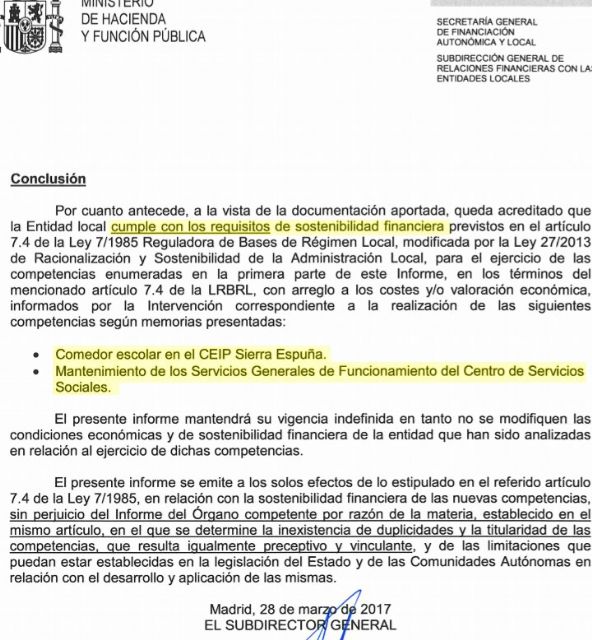 MINISTERIO
DE HACIENDA
Y FUNCIÓN PÚBLICA

SECRETARÍA GENERAL
DE FINANCIACIÓN
AUTONÓMICA Y LOCAL

SUBDIRECCIÓN GENERAL DE
RELACIONES FINANCIERAS CON LAS
ENTIDADES LOCALES

Conclusión

Por cuanto antecede, a la vista de la documentación aportada, queda acreditado que la Entidad local cumple con los requisitos de sostenibilidad financiera previstos en el artículo 7.4 de la Ley 7/1985 Reguladora de Bases de Régimen Local, modificada por la Ley 27/2013 de Racionalización y Sostenibilidad de la Administración Local, para el ejercicio de las competencias enumeradas en la primera parte de este Informe, en los términos del mencionado artículo 7.4 de la LRBRL, con arreglo a los costes y/o valoración económica, informados por la Intervención correspondiente a la realización de las siguientes competencias según memorias presentadas:

• Comedor escolar en el CEIP Sierra Espuña.
• Mantenimiento de los Servicios Generales de Funcionamiento del Centro de Servicios Sociales.

El presente informe mantendrá su vigencia indefinida en tanto no se modifiquen las condiciones económicas y de sostenibilidad financiera de la entidad que han sido analizadas en relación al ejercicio de dichas competencias.

El presente informe se emite a los solos efectos de lo estipulado en el referido artículo 7.4 de la Ley 7/1985, en relación con la sostenibilidad financiera de las nuevas competencias, sin perjuicio del Informe del Órgano competente por razón de la materia, establecido en el mismo artículo, en el que se determine la inexistencia de duplicidades y la titularidad de las competencias, que resulta igualmente preceptivo y vinculante, y de las limitaciones que puedan estar establecidas en la legislación del Estado y de las Comunidades Autónomas en relación con el desarrollo y aplicación de las mismas.

Madrid, 28 de marzo de 2017
EL SUBDIRECTOR GENERAL